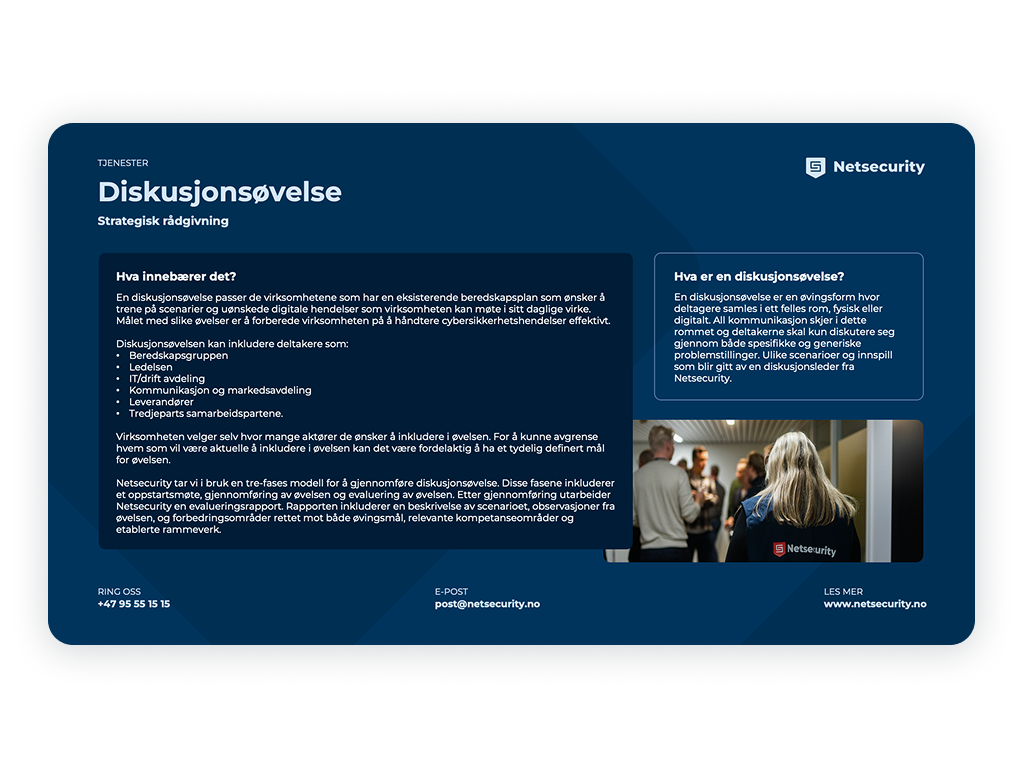 TJENESTER

Diskusjonsøvelse

Strategisk rådgivning

Netsecurity

Hva innebærer det?

En diskusjonsøvelse passer de virksomhetene som har en eksisterende beredskapsplan som ønsker å trene på scenarier og uønskede digitale hendelser som virksomheten kan møte i sitt daglige virke. Målet med slike øvelser er å forberede virksomheten på å håndtere cybersikkerhetshendelser effektivt.

Diskusjonsøvelsen kan inkludere deltakere som:
• Beredskapsgruppen
• Ledelsen
• IT/drift avdeling
• Kommunikasjon og markedsavdeling
• Leverandører
• Tredjeparts samarbeidspartene.

Virksomheten velger selv hvor mange aktører de ønsker å inkludere i øvelsen. For å kunne avgrense hvem som vil være aktuelle å inkludere i øvelsen kan det være fordelaktig å ha et tydelig definert mål for øvelsen.

Netsecurity tar vi i bruk en tre-fases modell for å gjennomføre diskusjonsøvelse. Disse fasene inkluderer et oppstartsmøte, gjennomføring av øvelsen og evaluering av øvelsen. Etter gjennomføring utarbeider Netsecurity en evalueringsrapport. Rapporten inkluderer en beskrivelse av scenarioet, observasjoner fra øvelsen, og forbedringsområder rettet mot både øvingsmål, relevante kompetanseområder og etablerte rammeverk.

Hva er en diskusjonsøvelse?

En diskusjonsøvelse er en øvingsform hvor deltagere samles i ett felles rom, fysisk eller digitalt. All kommunikasjon skjer i dette rommet og deltakerne skal kun diskutere seg gjennom både spesifikke og generiske problemstillinger. Ulike scenarioer og innspill som blir gitt av en diskusjonsleder fra Netsecurity.

Netsecurity

RING OSS
+47 95 55 15 15

E-POST
post@netsecurity.no

LES MER
www.netsecurity.no